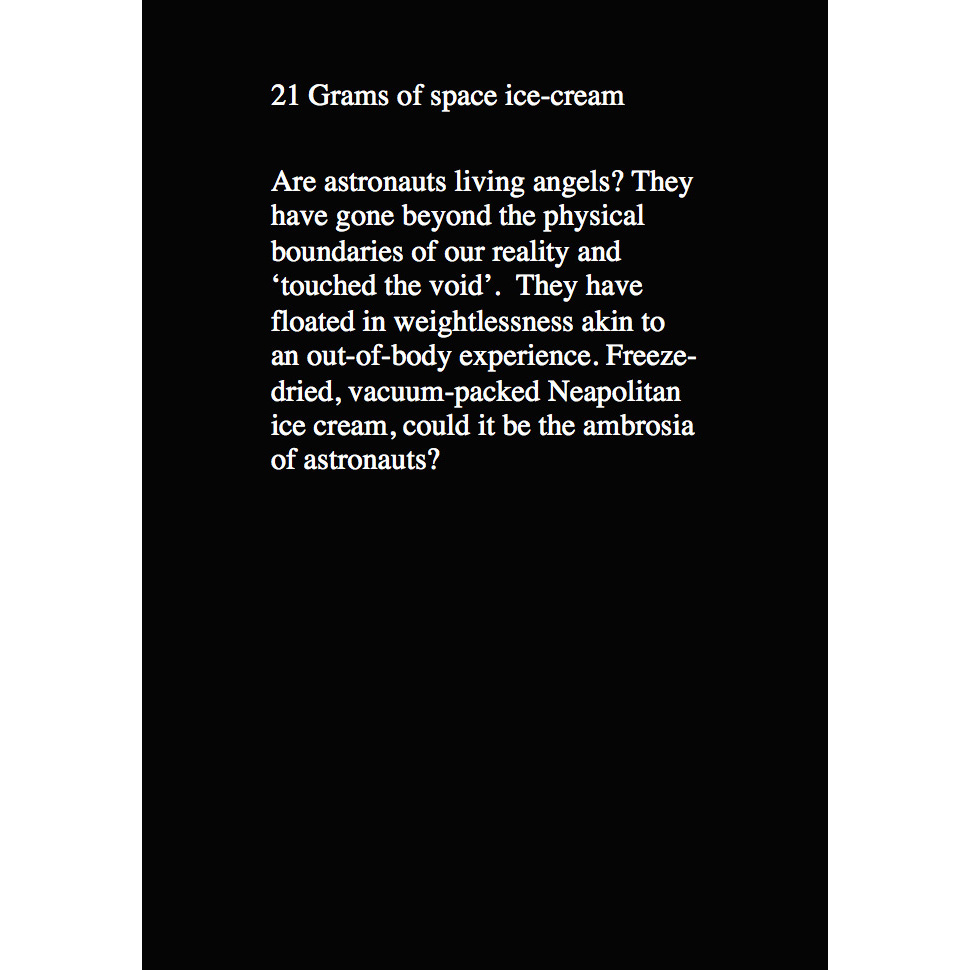 21 Grams of space ice-cream

Are astronauts living angels? They have gone beyond the physical boundaries of our reality and 'touched the void'. They have floated in weightlessness akin to an out-of-body experience. Freeze-dried, vacuum-packed Neapolitan ice cream, could it be the ambrosia of astronauts?